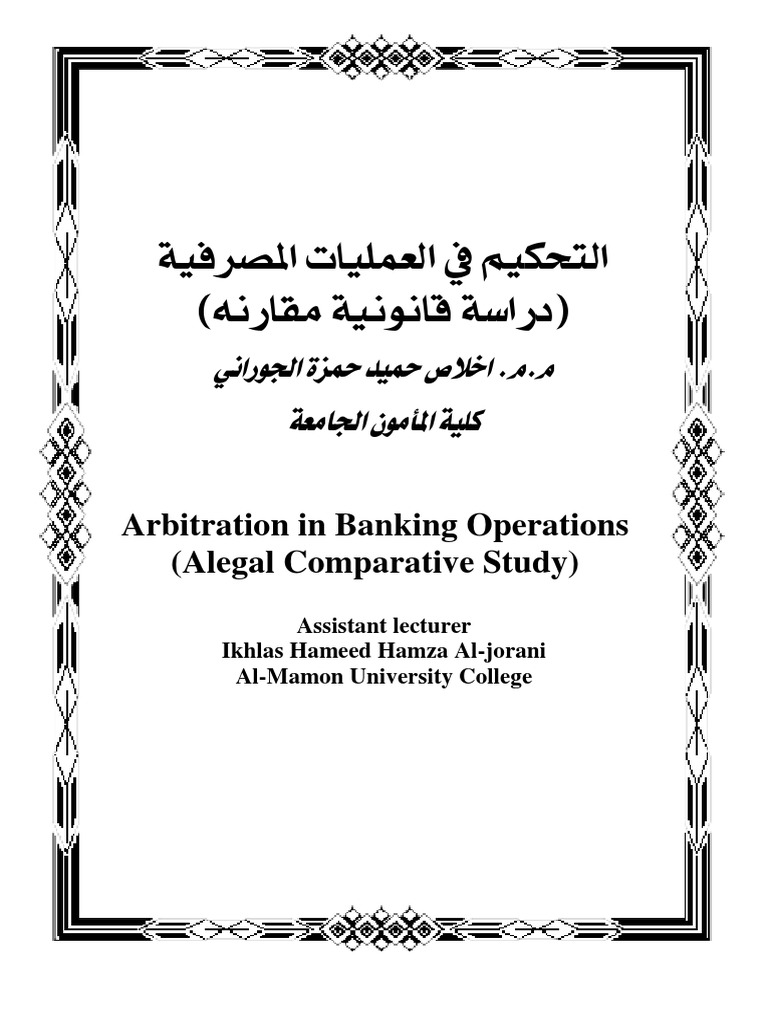 التحكيم في العمليات المصرفية
(دراسة قانونية مقارنه)

م.م. اخلاص حميد حمزة الجوراني
كلية المأمون الجامعة

Arbitration in Banking Operations
(Alegal Comparative Study)

Assistant lecturer
Ikhlas Hameed Hamza Al-jorani
Al-Mamon University College